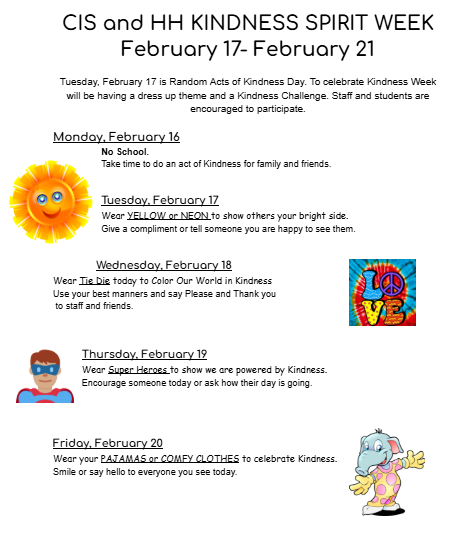 CIS and HH KINDNESS SPIRIT WEEK
February 17- February 21

Tuesday, February 17 is Random Acts of Kindness Day. To celebrate Kindness Week will be having a dress up theme and a Kindness Challenge. Staff and students are encouraged to participate.

Monday, February 16
No School.
Take time to do an act of Kindness for family and friends.

Tuesday, February 17
Wear YELLOW or NEON to show others your bright side.
Give a compliment or tell someone you are happy to see them.

Wednesday, February 18
Wear Tie Die today to Color Our World in Kindness
Use your best manners and say Please and Thank you to staff and friends.

LOVE

Thursday, February 19
Wear Super Heroes to show we are powered by Kindness.
Encourage someone today or ask how their day is going.

Friday, February 20
Wear your PAJAMAS or COMFY CLOTHES to celebrate Kindness.
Smile or say hello to everyone you see today.